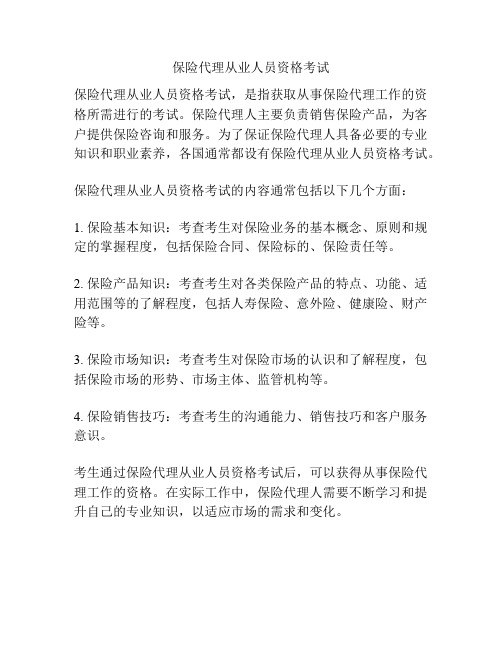 保险代理从业人员资格考试

保险代理从业人员资格考试，是指获取从事保险代理工作的资格所需进行的考试。保险代理人主要负责销售保险产品，为客户提供保险咨询和服务。为了保证保险代理人具备必要的专业知识和职业素养，各国通常都设有保险代理从业人员资格考试。

保险代理从业人员资格考试的内容通常包括以下几个方面：

1. 保险基本知识：考查考生对保险业务的基本概念、原则和规定的掌握程度，包括保险合同、保险标的、保险责任等。

2. 保险产品知识：考查考生对各类保险产品的特点、功能、适用范围等的了解程度，包括人寿保险、意外险、健康险、财产险等。

3. 保险市场知识：考查考生对保险市场的认识和了解程度，包括保险市场的形势、市场主体、监管机构等。

4. 保险销售技巧：考查考生的沟通能力、销售技巧和客户服务意识。

考生通过保险代理从业人员资格考试后，可以获得从事保险代理工作的资格。在实际工作中，保险代理人需要不断学习和提升自己的专业知识，以适应市场的需求和变化。